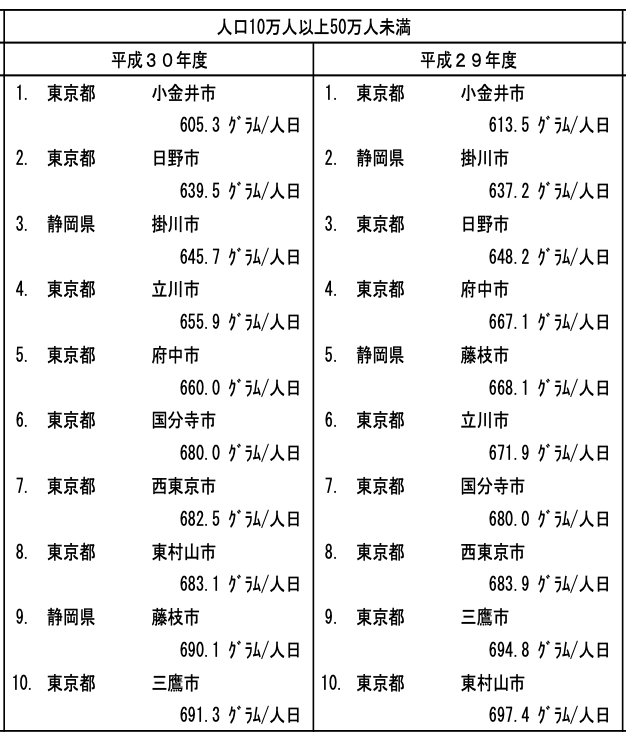 人口10万人以上50万人未満

| 平成３０年度 | 平成２９年度 |
|---|---|
| 1. 東京都 小金井市 605.3 ｸﾞﾗﾑ/人日 | 1. 東京都 小金井市 613.5 ｸﾞﾗﾑ/人日 |
| 2. 東京都 日野市 639.5 ｸﾞﾗﾑ/人日 | 2. 静岡県 掛川市 637.2 ｸﾞﾗﾑ/人日 |
| 3. 静岡県 掛川市 645.7 ｸﾞﾗﾑ/人日 | 3. 東京都 日野市 648.2 ｸﾞﾗﾑ/人日 |
| 4. 東京都 立川市 655.9 ｸﾞﾗﾑ/人日 | 4. 東京都 府中市 667.1 ｸﾞﾗﾑ/人日 |
| 5. 東京都 府中市 660.0 ｸﾞﾗﾑ/人日 | 5. 静岡県 藤枝市 668.1 ｸﾞﾗﾑ/人日 |
| 6. 東京都 国分寺市 680.0 ｸﾞﾗﾑ/人日 | 6. 東京都 立川市 671.9 ｸﾞﾗﾑ/人日 |
| 7. 東京都 西東京市 682.5 ｸﾞﾗﾑ/人日 | 7. 東京都 国分寺市 680.0 ｸﾞﾗﾑ/人日 |
| 8. 東京都 東村山市 683.1 ｸﾞﾗﾑ/人日 | 8. 東京都 西東京市 683.9 ｸﾞﾗﾑ/人日 |
| 9. 静岡県 藤枝市 690.1 ｸﾞﾗﾑ/人日 | 9. 東京都 三鷹市 694.8 ｸﾞﾗﾑ/人日 |
| 10. 東京都 三鷹市 691.3 ｸﾞﾗﾑ/人日 | 10. 東京都 東村山市 697.4 ｸﾞﾗﾑ/人日 |